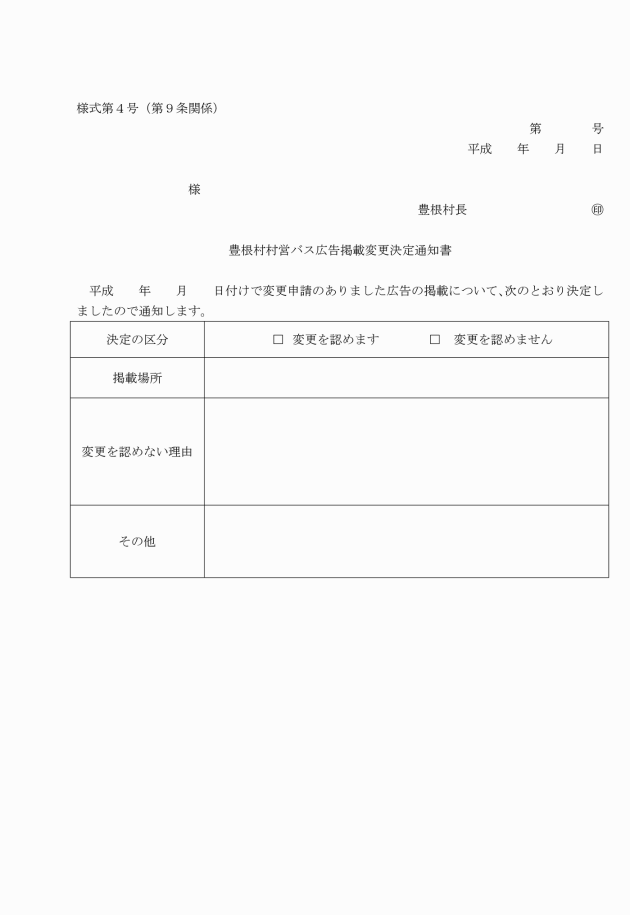 様式第４号（第９条関係）

第　　　号
平成　　年　　月　　日

様

豊根村長　　　　　　　　㊞

豊根村村営バス広告掲載変更決定通知書

平成　　年　　月　　日付けで変更申請のありました広告の掲載について、次のとおり決定しましたので通知します。

| 決定の区分 | □　変更を認めます　　　　□　変更を認めません |
|---|---|
| 掲載場所 | |
| 変更を認めない理由 | |
| その他 | |